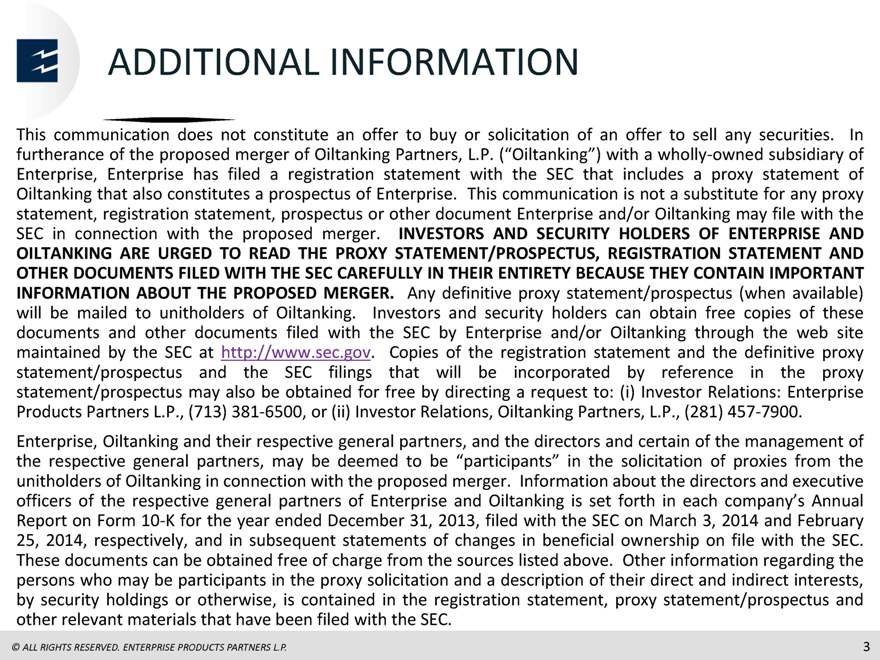 ADDITIONAL INFORMATION

This communication does not constitute an offer to buy or solicitation of an offer to sell any securities. In furtherance of the proposed merger of Oiltanking Partners, L.P. ("Oiltanking") with a wholly-owned subsidiary of Enterprise, Enterprise has filed a registration statement with the SEC that includes a proxy statement of Oiltanking that also constitutes a prospectus of Enterprise. This communication is not a substitute for any proxy statement, registration statement, prospectus or other document Enterprise and/or Oiltanking may file with the SEC in connection with the proposed merger. INVESTORS AND SECURITY HOLDERS OF ENTERPRISE AND OILTANKING ARE URGED TO READ THE PROXY STATEMENT/PROSPECTUS, REGISTRATION STATEMENT AND OTHER DOCUMENTS FILED WITH THE SEC CAREFULLY IN THEIR ENTIRETY BECAUSE THEY CONTAIN IMPORTANT INFORMATION ABOUT THE PROPOSED MERGER. Any definitive proxy statement/prospectus (when available) will be mailed to unitholders of Oiltanking. Investors and security holders can obtain free copies of these documents and other documents filed with the SEC by Enterprise and/or Oiltanking through the web site maintained by the SEC at http://www.sec.gov. Copies of the registration statement and the definitive proxy statement/prospectus and the SEC filings that will be incorporated by reference in the proxy statement/prospectus may also be obtained for free by directing a request to: (i) Investor Relations: Enterprise Products Partners L.P., (713) 381-6500, or (ii) Investor Relations, Oiltanking Partners, L.P., (281) 457-7900.

Enterprise, Oiltanking and their respective general partners, and the directors and certain of the management of the respective general partners, may be deemed to be "participants" in the solicitation of proxies from the unitholders of Oiltanking in connection with the proposed merger. Information about the directors and executive officers of the respective general partners of Enterprise and Oiltanking is set forth in each company's Annual Report on Form 10-K for the year ended December 31, 2013, filed with the SEC on March 3, 2014 and February 25, 2014, respectively, and in subsequent statements of changes in beneficial ownership on file with the SEC. These documents can be obtained free of charge from the sources listed above. Other information regarding the persons who may be participants in the proxy solicitation and a description of their direct and indirect interests, by security holdings or otherwise, is contained in the registration statement, proxy statement/prospectus and other relevant materials that have been filed with the SEC.

© ALL RIGHTS RESERVED. ENTERPRISE PRODUCTS PARTNERS L.P.

3